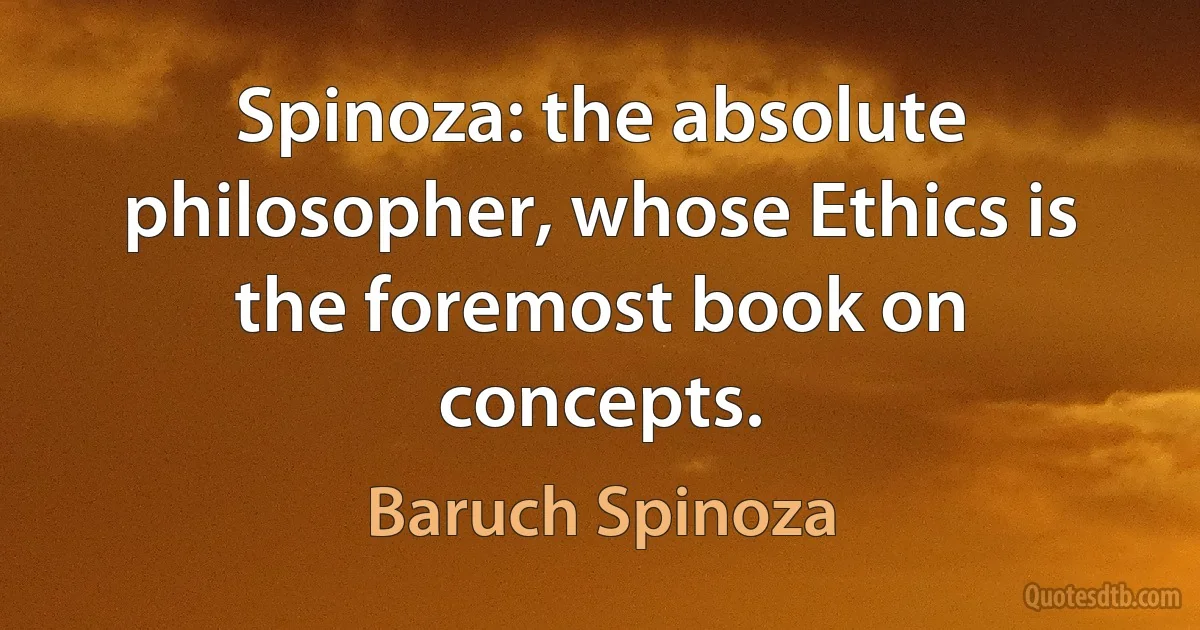 Spinoza: the absolute philosopher, whose Ethics is the foremost book on concepts.

Baruch Spinoza

Quotesdtb.com